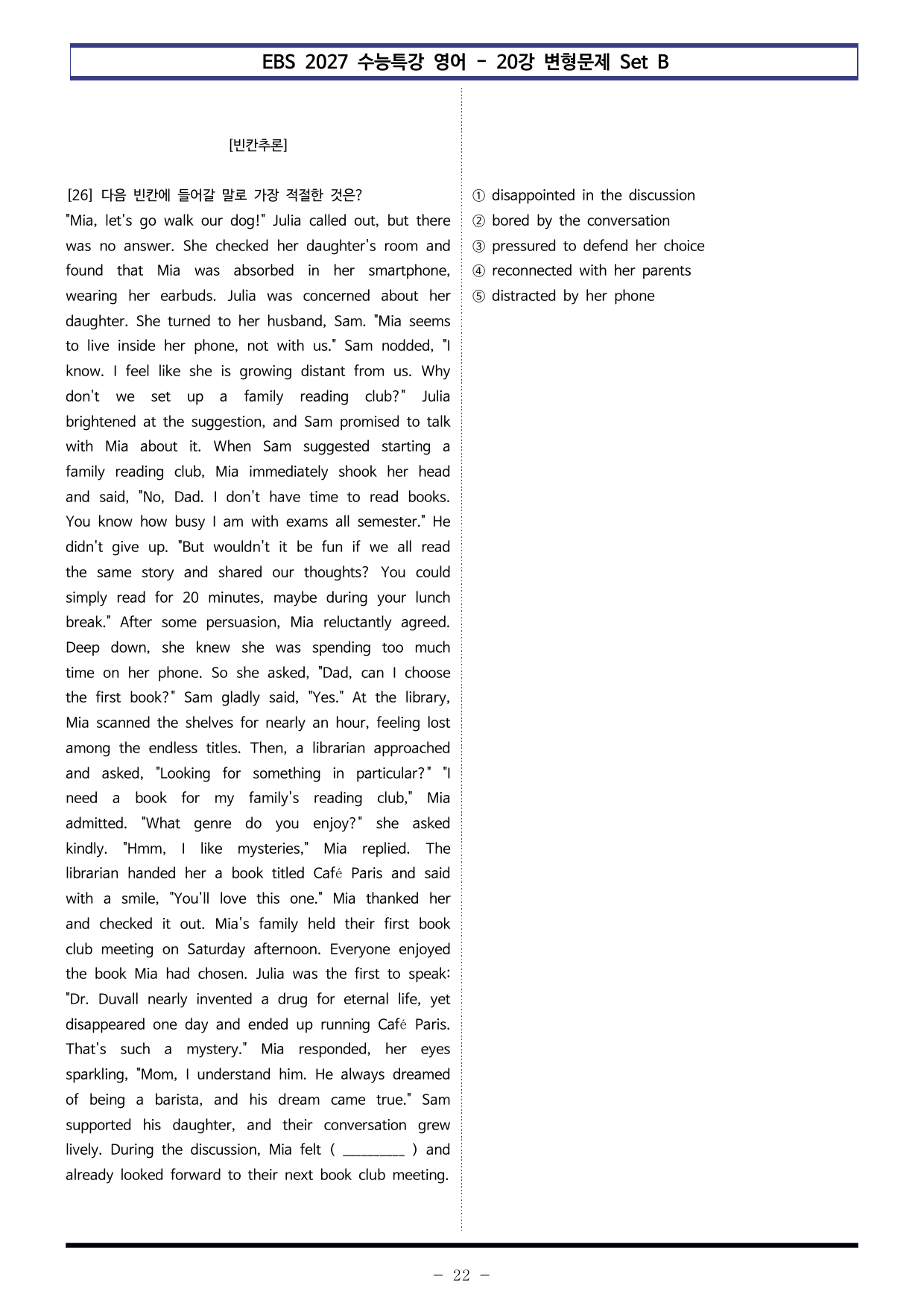 EBS 2027 수능특강 영어 - 20강 변형문제 Set B

[빈칸추론]

[26] 다음 빈칸에 들어갈 말로 가장 적절한 것은?
"Mia, let's go walk our dog!" Julia called out, but there was no answer. She checked her daughter's room and found that Mia was absorbed in her smartphone, wearing her earbuds. Julia was concerned about her daughter. She turned to her husband, Sam. "Mia seems to live inside her phone, not with us." Sam nodded, "I know. I feel like she is growing distant from us. Why don't we set up a family reading club?" Julia brightened at the suggestion, and Sam promised to talk with Mia about it. When Sam suggested starting a family reading club, Mia immediately shook her head and said, "No, Dad. I don't have time to read books. You know how busy I am with exams all semester." He didn't give up. "But wouldn't it be fun if we all read the same story and shared our thoughts? You could simply read for 20 minutes, maybe during your lunch break." After some persuasion, Mia reluctantly agreed. Deep down, she knew she was spending too much time on her phone. So she asked, "Dad, can I choose the first book?" Sam gladly said, "Yes." At the library, Mia scanned the shelves for nearly an hour, feeling lost among the endless titles. Then, a librarian approached and asked, "Looking for something in particular?" "I need a book for my family's reading club," Mia admitted. "What genre do you enjoy?" she asked kindly. "Hmm, I like mysteries," Mia replied. The librarian handed her a book titled Café Paris and said with a smile, "You'll love this one." Mia thanked her and checked it out. Mia's family held their first book club meeting on Saturday afternoon. Everyone enjoyed the book Mia had chosen. Julia was the first to speak: "Dr. Duvall nearly invented a drug for eternal life, yet disappeared one day and ended up running Café Paris. That's such a mystery." Mia responded, her eyes sparkling, "Mom, I understand him. He always dreamed of being a barista, and his dream came true." Sam supported his daughter, and their conversation grew lively. During the discussion, Mia felt ( ____ ) and already looked forward to their next book club meeting.

① disappointed in the discussion
② bored by the conversation
③ pressured to defend her choice
④ reconnected with her parents
⑤ distracted by her phone

- 22 -